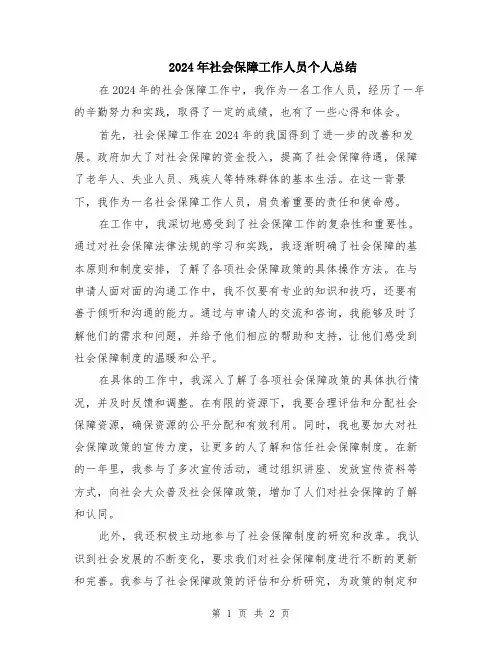 2024年社会保障工作人员个人总结

在2024年的社会保障工作中，我作为一名工作人员，经历了一年的辛勤努力和实践，取得了一定的成绩，也有了一些心得和体会。

首先，社会保障工作在2024年的我国得到了进一步的改善和发展。政府加大了对社会保障的资金投入，提高了社会保障待遇，保障了老年人、失业人员、残疾人等特殊群体的基本生活。在这一背景下，我作为一名社会保障工作人员，肩负着重要的责任和使命感。

在工作中，我深切地感受到了社会保障工作的复杂性和重要性。通过对社会保障法律法规的学习和实践，我逐渐明确了社会保障的基本原则和制度安排，了解了各项社会保障政策的具体操作方法。在与申请人面对面的沟通工作中，我不仅要有专业的知识和技巧，还要有善于倾听和沟通的能力。通过与申请人的交流和咨询，我能够及时了解他们的需求和问题，并给予他们相应的帮助和支持，让他们感受到社会保障制度的温暖和公平。

在具体的工作中，我深入了解了各项社会保障政策的具体执行情况，并及时反馈和调整。在有限的资源下，我要合理评估和分配社会保障资源，确保资源的公平分配和有效利用。同时，我也要加大对社会保障政策的宣传力度，让更多的人了解和信任社会保障制度。在新的一年里，我参与了多次宣传活动，通过组织讲座、发放宣传资料等方式，向社会大众普及社会保障政策，增加了人们对社会保障的了解和认同。

此外，我还积极主动地参与了社会保障制度的研究和改革。我认识到社会发展的不断变化，要求我们对社会保障制度进行不断的更新和完善。我参与了社会保障政策的评估和分析研究，为政策的制定和

第 1 页 共 2 页